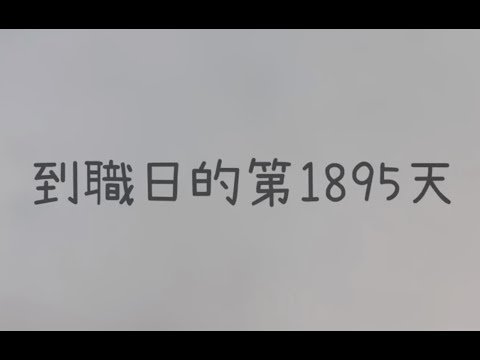 到職日的第1895天